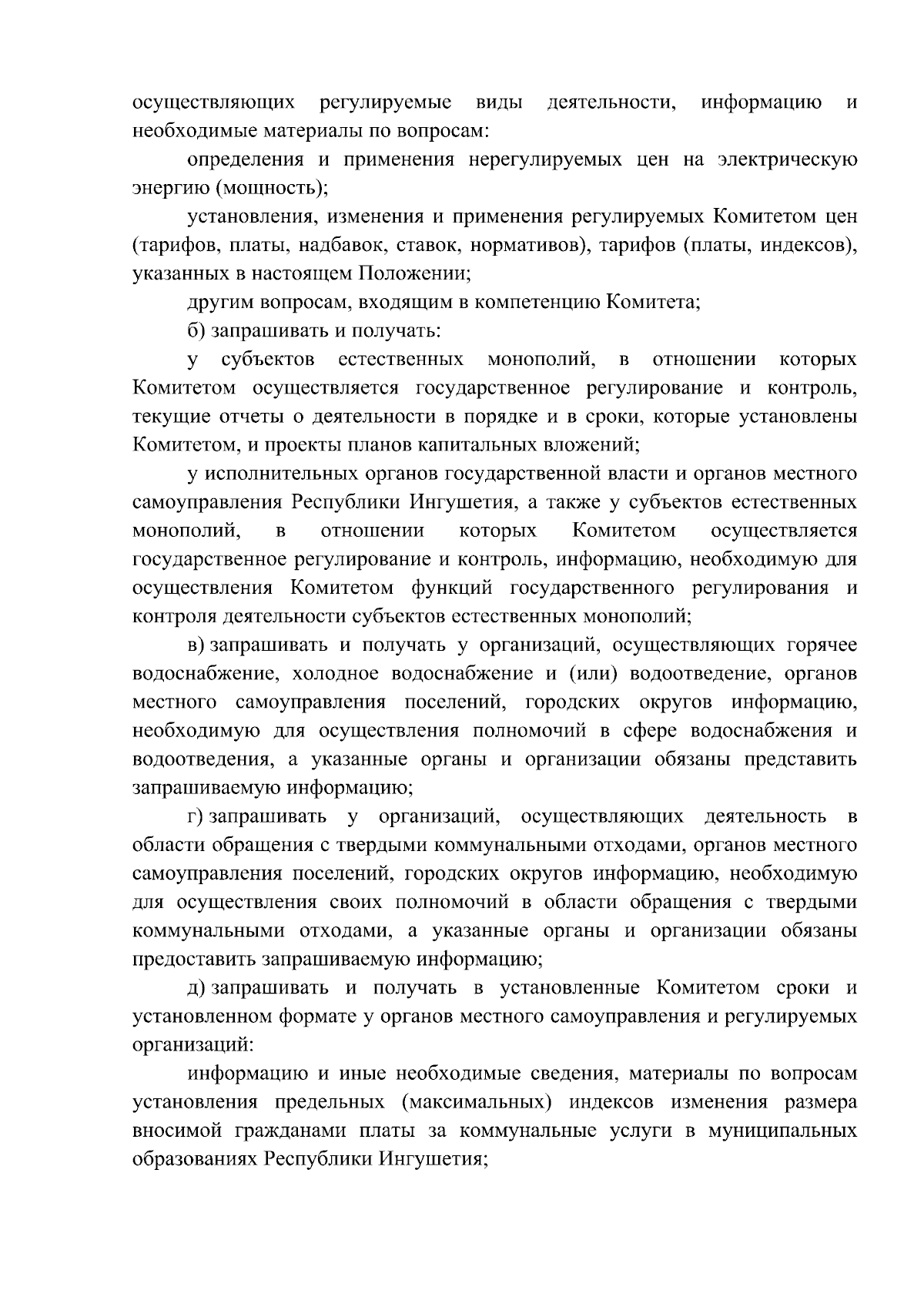 осуществляющих регулируемые виды деятельности, информацию и необходимые материалы по вопросам:

определения и применения нерегулируемых цен на электрическую энергию (мощность);

установления, изменения и применения регулируемых Комитетом цен (тарифов, платы, надбавок, ставок, нормативов), тарифов (платы, индексов), указанных в настоящем Положении;

другим вопросам, входящим в компетенцию Комитета;

б) запрашивать и получать:

у субъектов естественных монополий, в отношении которых Комитетом осуществляется государственное регулирование и контроль, текущие отчеты о деятельности в порядке и в сроки, которые установлены Комитетом, и проекты планов капитальных вложений;

у исполнительных органов государственной власти и органов местного самоуправления Республики Ингушетия, а также у субъектов естественных монополий, в отношении которых Комитетом осуществляется государственное регулирование и контроль, информацию, необходимую для осуществления Комитетом функций государственного регулирования и контроля деятельности субъектов естественных монополий;

в) запрашивать и получать у организаций, осуществляющих горячее водоснабжение, холодное водоснабжение и (или) водоотведение, органов местного самоуправления поселений, городских округов информацию, необходимую для осуществления полномочий в сфере водоснабжения и водоотведения, а указанные органы и организации обязаны представить запрашиваемую информацию;

г) запрашивать у организаций, осуществляющих деятельность в области обращения с твердыми коммунальными отходами, органов местного самоуправления поселений, городских округов информацию, необходимую для осуществления своих полномочий в области обращения с твердыми коммунальными отходами, а указанные органы и организации обязаны предоставить запрашиваемую информацию;

д) запрашивать и получать в установленные Комитетом сроки и установленном формате у органов местного самоуправления и регулируемых организаций:

информацию и иные необходимые сведения, материалы по вопросам установления предельных (максимальных) индексов изменения размера вносимой гражданами платы за коммунальные услуги в муниципальных образованиях Республики Ингушетия;